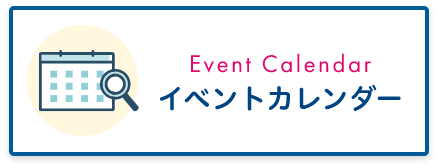 Event Calendar
イベントカレンダー